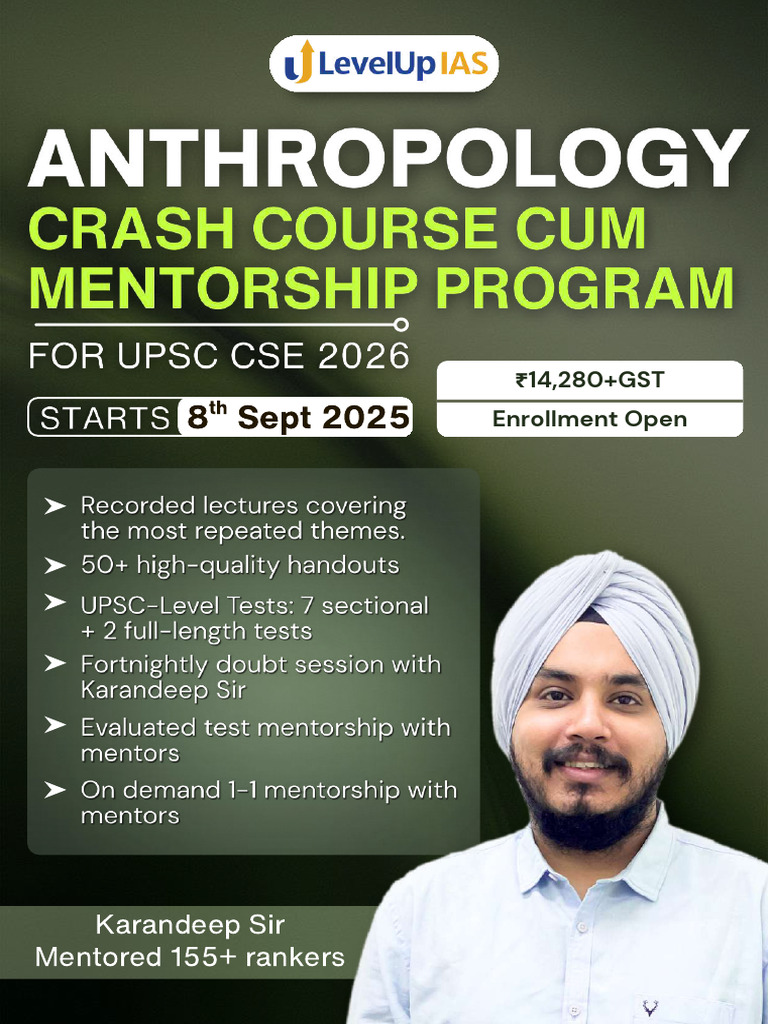 LevelUp IAS

ANTHROPOLOGY

CRASH COURSE CUM MENTORSHIP PROGRAM

FOR UPSC CSE 2026

STARTS 8th Sept 2025

₹14,280+GST

Enrollment Open

➤ Recorded lectures covering the most repeated themes.

➤ 50+ high-quality handouts

➤ UPSC-Level Tests: 7 sectional + 2 full-length tests

➤ Fortnightly doubt session with Karandeep Sir

➤ Evaluated test mentorship with mentors

➤ On demand 1-1 mentorship with mentors

Karandeep Sir
Mentored 155+ rankers